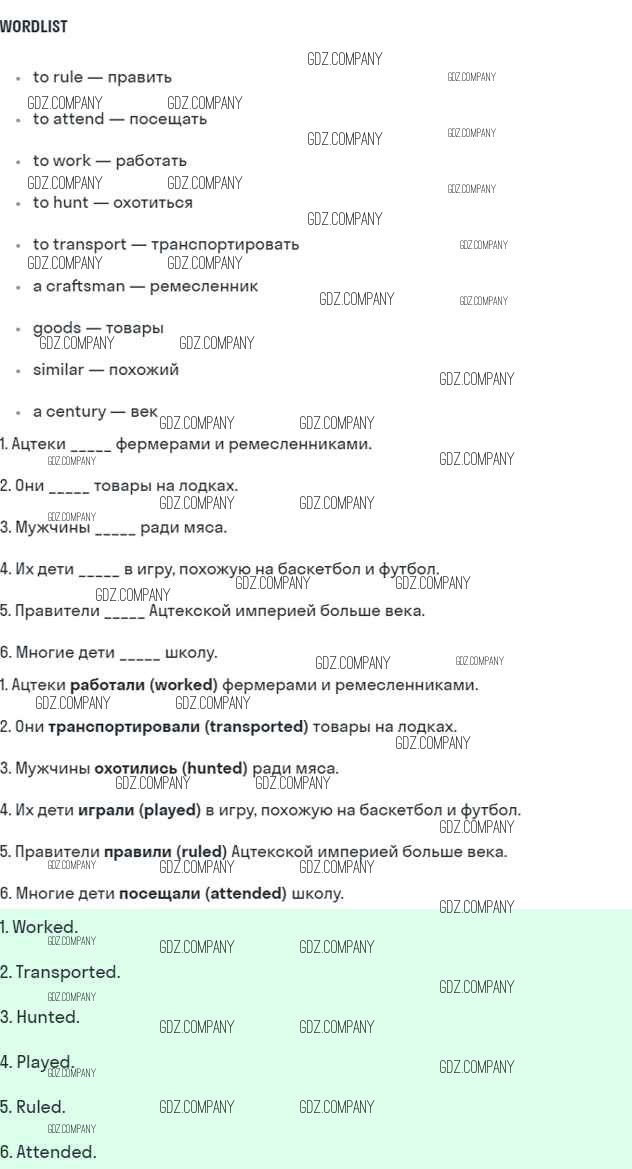 WORDLIST

• to rule — править
• to attend — посещать
• to work — работать
• to hunt — охотиться
• to transport — транспортировать
• a craftsman — ремесленник
• goods — товары
• similar — похожий
• a century — век

1. Ацтеки ____ фермерами и ремесленниками.

2. Они ____ товары на лодках.

3. Мужчины ____ ради мяса.

4. Их дети ____ в игру, похожую на баскетбол и футбол.

5. Правители ____ Ацтекской империей больше века.

6. Многие дети ____ школу.

1. Ацтеки работали (worked) фермерами и ремесленниками.

2. Они транспортировали (transported) товары на лодках.

3. Мужчины охотились (hunted) ради мяса.

4. Их дети играли (played) в игру, похожую на баскетбол и футбол.

5. Правители правили (ruled) Ацтекской империей больше века.

6. Многие дети посещали (attended) школу.

1. Worked.

2. Transported.

3. Hunted.

4. Played.

5. Ruled.

6. Attended.

GDZ.COMPANY